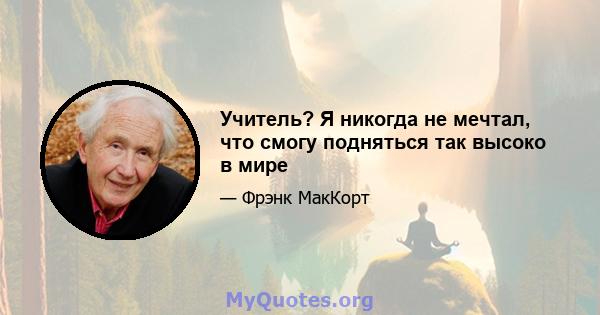 Учитель? Я никогда не мечтал, что смогу подняться так высоко в мире

— Фрэнк МакКорт

MyQuotes.org